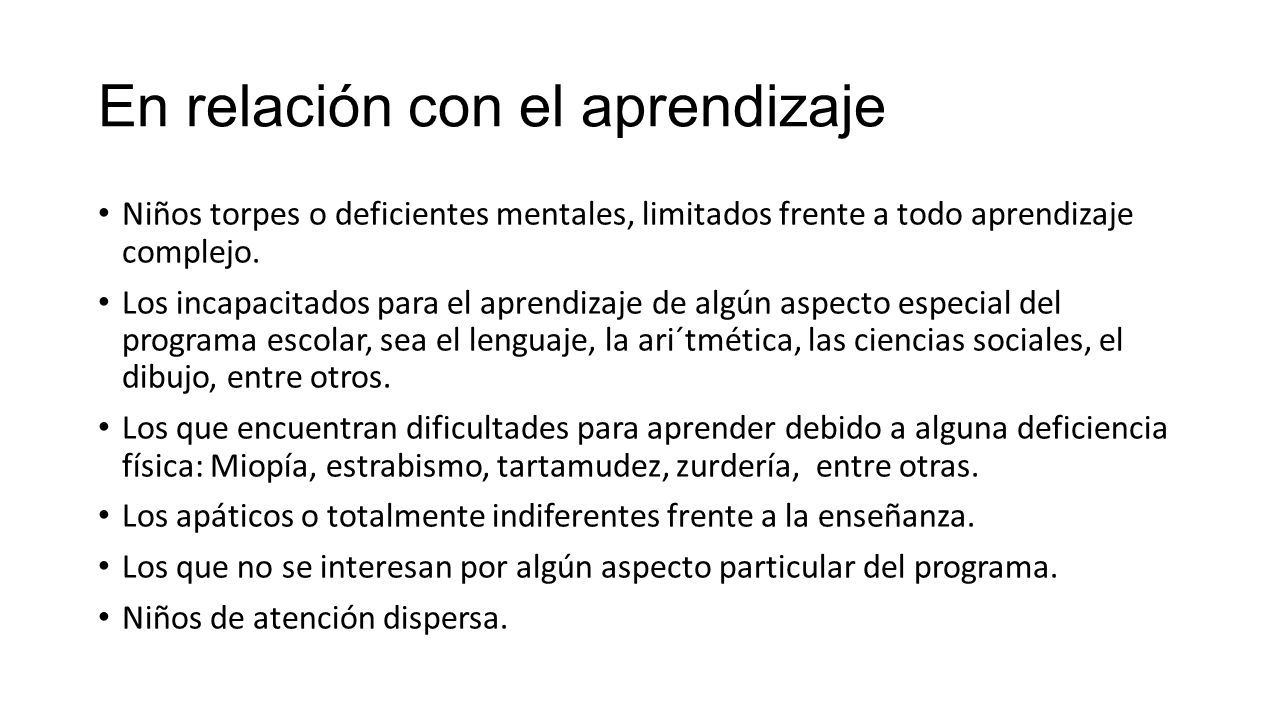 En relación con el aprendizaje

• Niños torpes o deficientes mentales, limitados frente a todo aprendizaje complejo.

• Los incapacitados para el aprendizaje de algún aspecto especial del programa escolar, sea el lenguaje, la ari´tmética, las ciencias sociales, el dibujo, entre otros.

• Los que encuentran dificultades para aprender debido a alguna deficiencia física: Miopía, estrabismo, tartamudez, zurdería, entre otras.

• Los apáticos o totalmente indiferentes frente a la enseñanza.

• Los que no se interesan por algún aspecto particular del programa.

• Niños de atención dispersa.